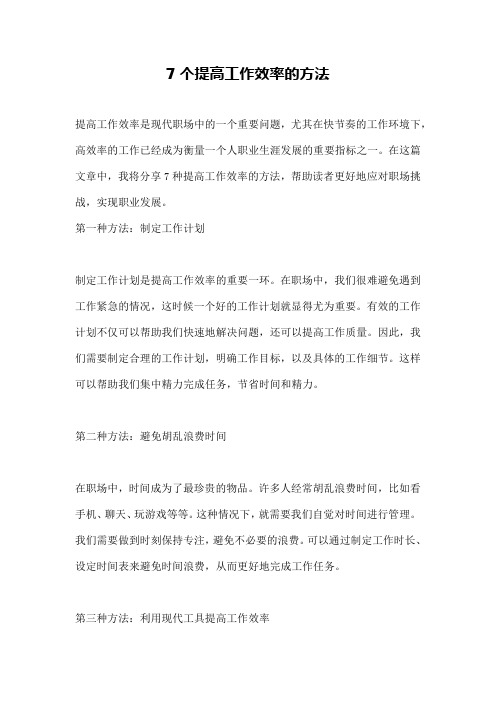 7 个提高工作效率的方法

提高工作效率是现代职场中的一个重要问题，尤其在快节奏的工作环境下，高效率的工作已经成为衡量一个人职业生涯发展的重要指标之一。在这篇文章中，我将分享 7 种提高工作效率的方法，帮助读者更好地应对职场挑战，实现职业发展。

第一种方法：制定工作计划

制定工作计划是提高工作效率的重要一环。在职场中，我们很难避免遇到工作紧急的情况，这时候一个好的工作计划就显得尤为重要。有效的工作计划不仅可以帮助我们快速地解决问题，还可以提高工作质量。因此，我们需要制定合理的工作计划，明确工作目标，以及具体的工作细节。这样可以帮助我们集中精力完成任务，节省时间和精力。

第二种方法：避免胡乱浪费时间

在职场中，时间成为了最珍贵的物品。许多人经常胡乱浪费时间，比如看手机、聊天、玩游戏等等。这种情况下，就需要我们自觉对时间进行管理。我们需要做到时刻保持专注，避免不必要的浪费。可以通过制定工作时长、设定时间表来避免时间浪费，从而更好地完成工作任务。

第三种方法：利用现代工具提高工作效率